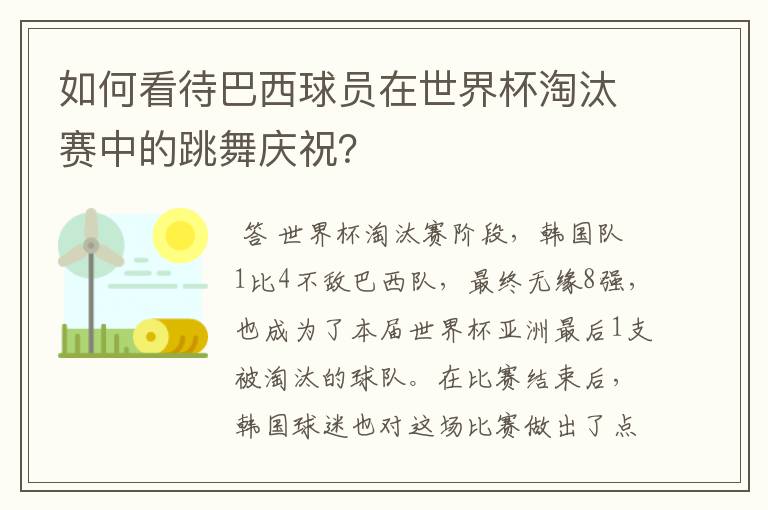 如何看待巴西球员在世界杯淘汰赛中的跳舞庆祝?

答 世界杯淘汰赛阶段，韩国队1比4不敌巴西队，最终无缘8强，也成为了本届世界杯亚洲最后1支被淘汰的球队。在比赛结束后，韩国球迷也对这场比赛做出了点